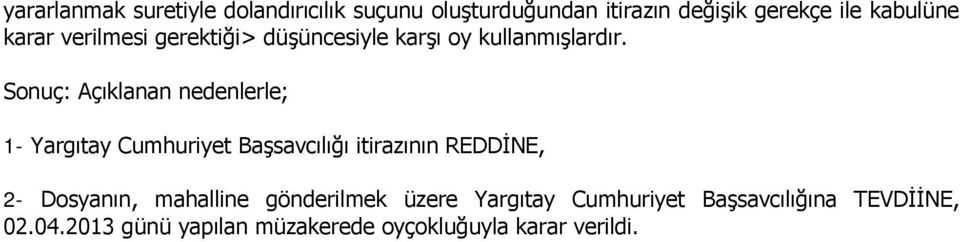 yararlanmak suretiyle dolandırıcılık suçunu oluşturduğundan itirazın değişik gerekçe ile kabulüne karar verilmesi gerektiği> düşüncesiyle karşı oy kullanmışlardır.

Sonuç: Açıklanan nedenlerle;

1- Yargıtay Cumhuriyet Başsavcılığı itirazının REDDİNE,

2- Dosyanın, mahalline gönderilmek üzere Yargıtay Cumhuriyet Başsavcılığına TEVDİİNE, 02.04.2013 günü yapılan müzakerede oyçokluğuyla karar verildi.